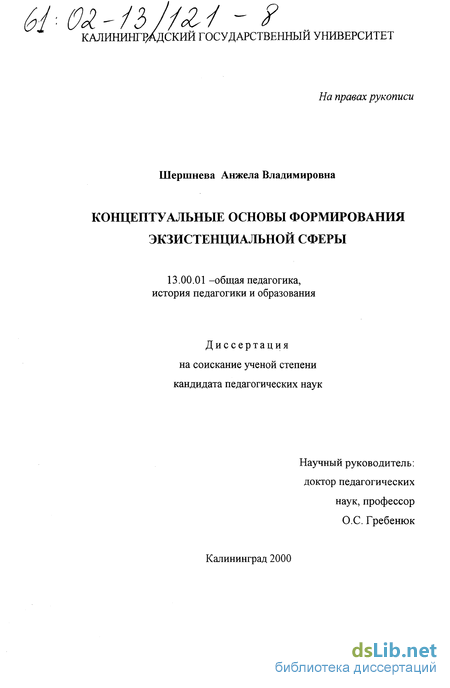 61:02-13/121-8

КАЛИНИНГРАДСКИЙ ГОСУДАРСТВЕННЫЙ УНИВЕРСИТЕТ

На правах рукописи

Шершнева Анжела Владимировна

КОНЦЕПТУАЛЬНЫЕ ОСНОВЫ ФОРМИРОВАНИЯ ЭКЗИСТЕНЦИАЛЬНОЙ СФЕРЫ

13.00.01 –общая педагогика, история педагогики и образования

Диссертация
на соискание ученой степени
кандидата педагогических наук

Научный руководитель:
доктор педагогических
наук, профессор
О.С. Гребенюк

Калининград 2000

dsLib.net
библиотека диссертаций